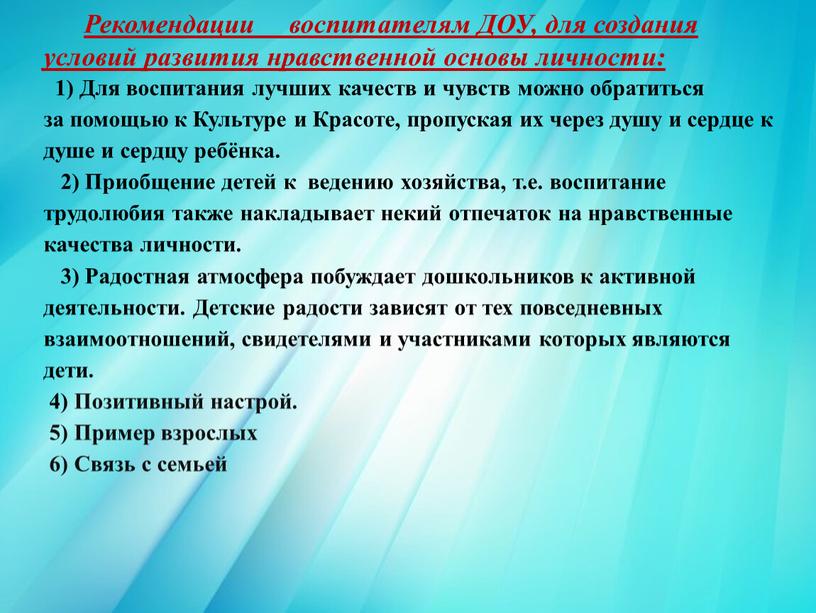 Рекомендации воспитателям ДОУ, для создания условий развития нравственной основы личности:

1) Для воспитания лучших качеств и чувств можно обратиться за помощью к Культуре и Красоте, пропуская их через душу и сердце к душе и сердцу ребёнка.

2) Приобщение детей к ведению хозяйства, т.е. воспитание трудолюбия также накладывает некий отпечаток на нравственные качества личности.

3) Радостная атмосфера побуждает дошкольников к активной деятельности. Детские радости зависят от тех повседневных взаимоотношений, свидетелями и участниками которых являются дети.

4) Позитивный настрой.

5) Пример взрослых

6) Связь с семьей